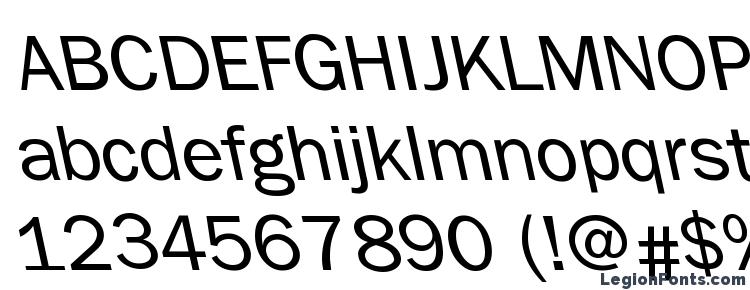 ABCDEFGHIJKLMNOP
abcdefghijklmnopqrst
1234567890 (!@#$%
LegionFonts.com